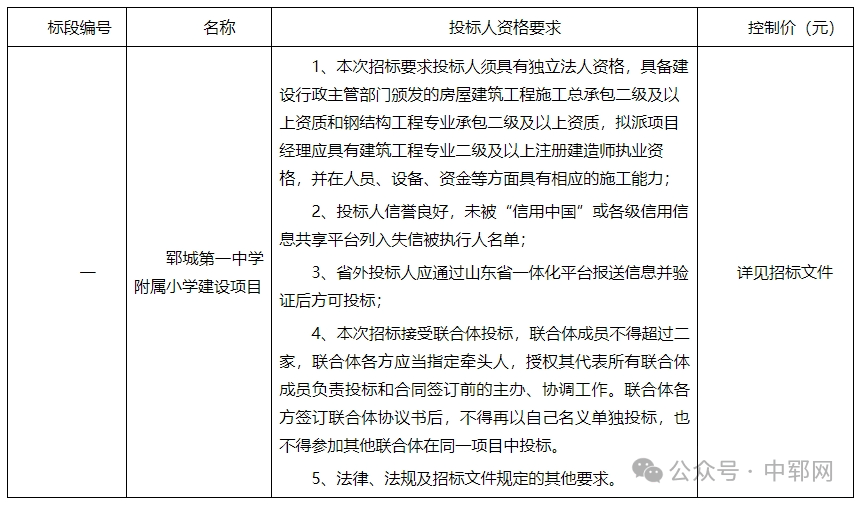 | 标段编号 | 名称 | 投标人资格要求 | 控制价（元） |
|---|---|---|---|
| 一 | 郓城第一中学附属小学建设项目 | 1、本次招标要求投标人须具有独立法人资格，具备建设行政主管部门颁发的房屋建筑工程施工总承包二级及以上资质和钢结构工程专业承包二级及以上资质，拟派项目经理应具有建筑工程专业二级及以上注册建造师执业资格，并在人员、设备、资金等方面具有相应的施工能力；<br>2、投标人信誉良好，未被“信用中国”或各级信用信息共享平台列入失信被执行人名单；<br>3、省外投标人应通过山东省一体化平台报送信息并验证后方可投标；<br>4、本次招标接受联合体投标，联合体成员不得超过二家，联合体各方应当指定牵头人，授权其代表所有联合体成员负责投标和合同签订前的主办、协调工作。联合体各方签订联合体协议书后，不得再以自己名义单独投标，也不得参加其他联合体在同一项目中投标。<br>5、法律、法规及招标文件规定的其他要求。 | 详见招标文件 |

公众号 · 中郓网